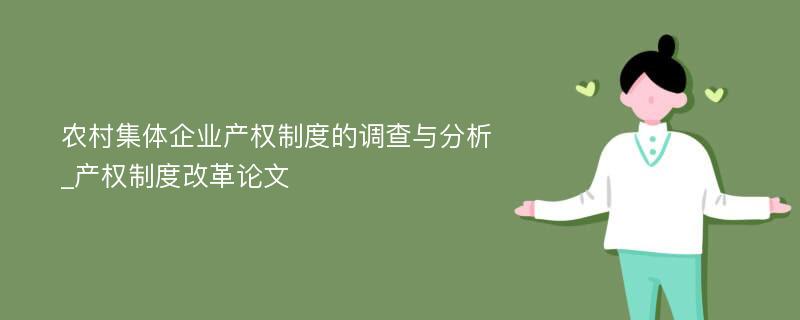 农村集体企业产权制度的调查与分析_产权制度改革论文